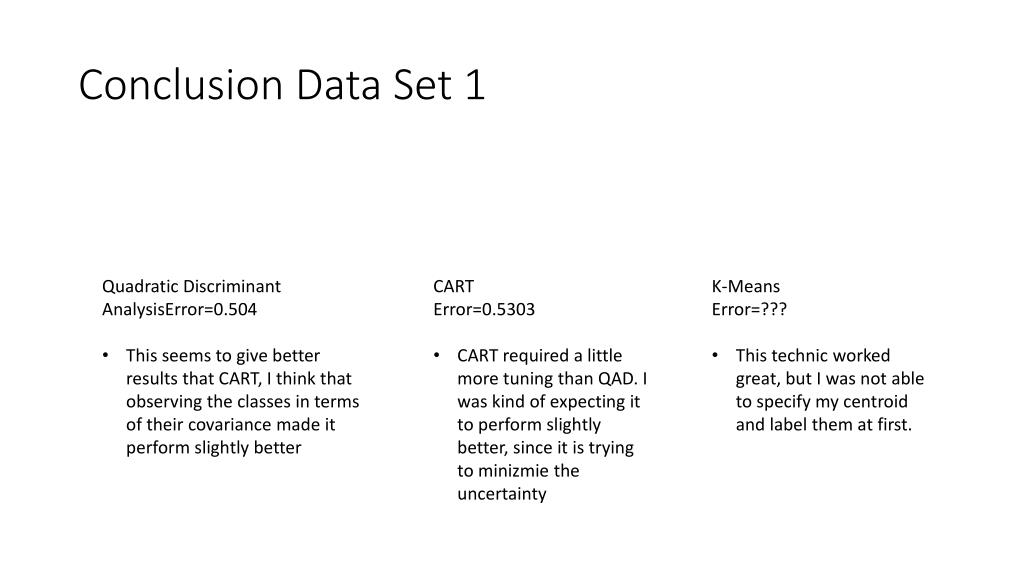 Conclusion Data Set 1

Quadratic Discriminant AnalysisError=0.504

• This seems to give better results that CART, I think that observing the classes in terms of their covariance made it perform slightly better

CART
Error=0.5303

• CART required a little more tuning than QAD. I was kind of expecting it to perform slightly better, since it is trying to minizmie the uncertainty

K-Means
Error=???

• This technic worked great, but I was not able to specify my centroid and label them at first.